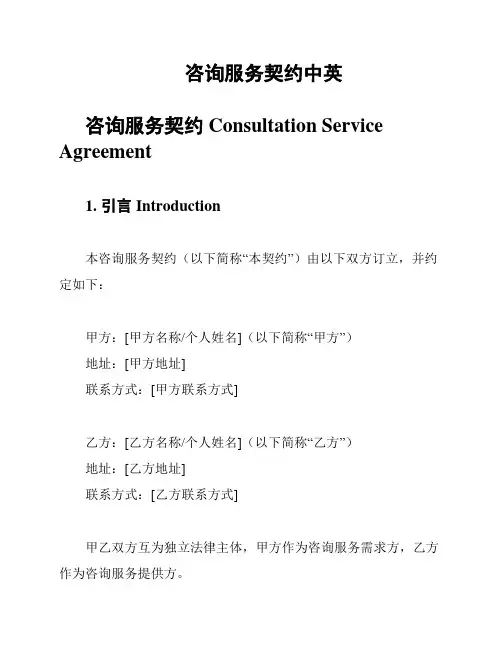 咨询服务契约中英

咨询服务契约 Consultation Service Agreement

1. 引言 Introduction

本咨询服务契约（以下简称“本契约”）由以下双方订立，并约定如下：

甲方：[甲方名称/个人姓名]（以下简称“甲方”）
地址：[甲方地址]
联系方式：[甲方联系方式]

乙方：[乙方名称/个人姓名]（以下简称“乙方”）
地址：[乙方地址]
联系方式：[乙方联系方式]

甲乙双方互为独立法律主体，甲方作为咨询服务需求方，乙方作为咨询服务提供方。